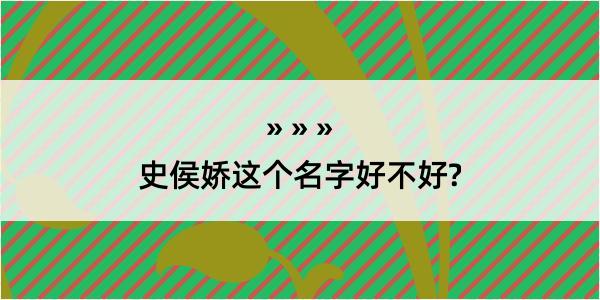 » » »

史侯娇这个名字好不好?